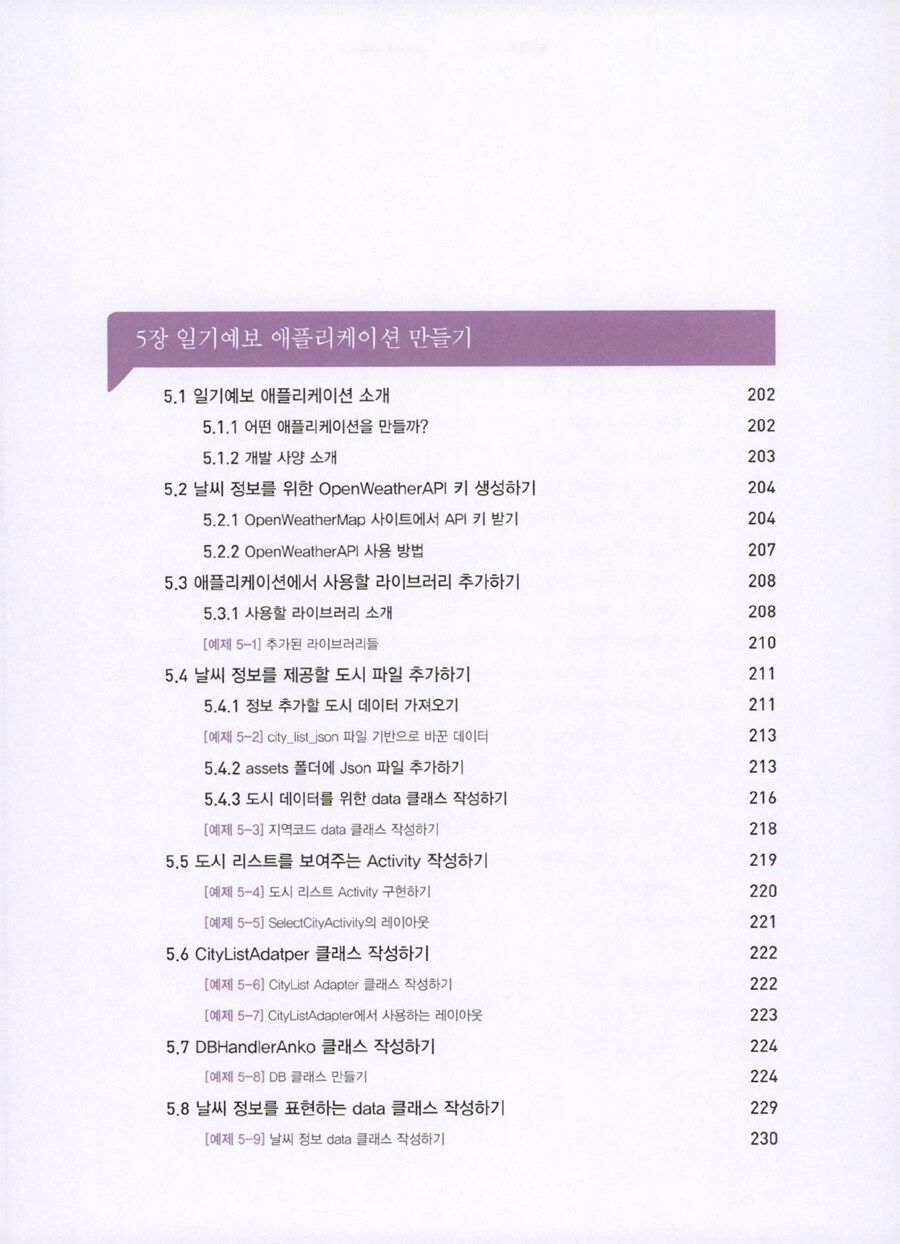 5장 일기예보 애플리케이션 만들기

5.1 일기예보 애플리케이션 소개 202

5.1.1 어떤 애플리케이션을 만들까? 202

5.1.2 개발 사양 소개 203

5.2 날씨 정보를 위한 OpenWeatherAPI 키 생성하기 204

5.2.1 OpenWeatherMap 사이트에서 API 키 받기 204

5.2.2 OpenWeatherAPI 사용 방법 207

5.3 애플리케이션에서 사용할 라이브러리 추가하기 208

5.3.1 사용할 라이브러리 소개 208

[예제 5-1] 추가된 라이브러리들 210

5.4 날씨 정보를 제공할 도시 파일 추가하기 211

5.4.1 정보 추가할 도시 데이터 가져오기 211

[예제 5-2] city_list_json 파일 기반으로 바꾼 데이터 213

5.4.2 assets 폴더에 Json 파일 추가하기 213

5.4.3 도시 데이터를 위한 data 클래스 작성하기 216

[예제 5-3] 지역코드 data 클래스 작성하기 218

5.5 도시 리스트를 보여주는 Activity 작성하기 219

[예제 5-4] 도시 리스트 Activity 구현하기 220

[예제 5-5] SelectCityActivity의 레이아웃 221

5.6 CityListAdatper 클래스 작성하기 222

[예제 5-6] CityList Adapter 클래스 작성하기 222

[예제 5-7] CityListAdapter에서 사용하는 레이아웃 223

5.7 DBHandlerAnko 클래스 작성하기 224

[예제 5-8] DB 클래스 만들기 224

5.8 날씨 정보를 표현하는 data 클래스 작성하기 229

[예제 5-9] 날씨 정보 data 클래스 작성하기 230